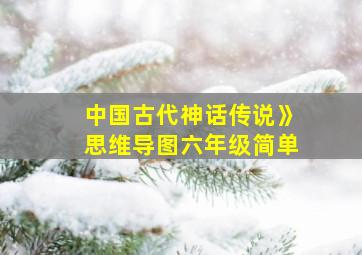 中国古代神话传说》
思维导图六年级简单